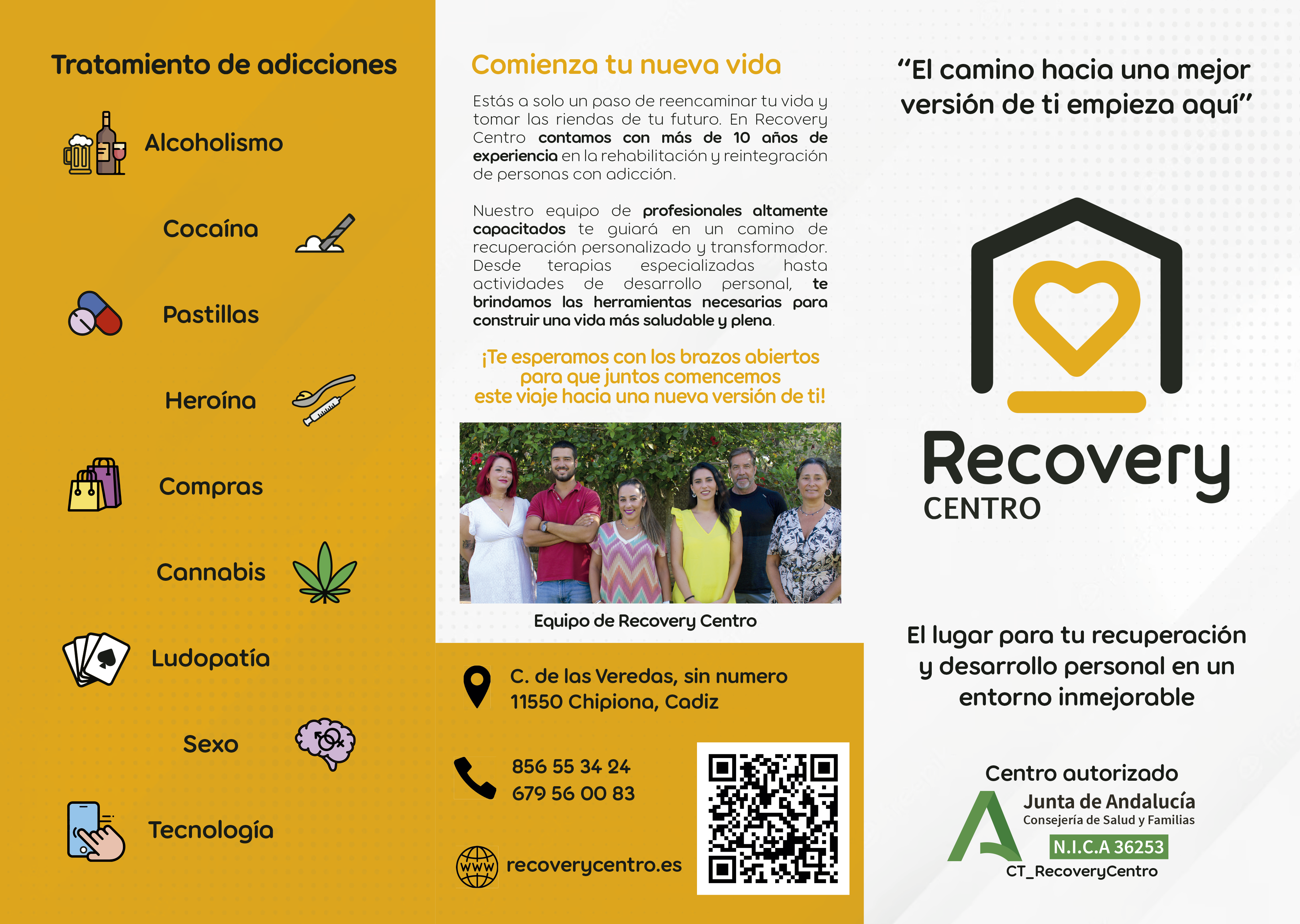 Tratamiento de adicciones

Alcoholismo

Cocaína

Pastillas

Heroína

Compras

Cannabis

Ludopatía

Sexo

Tecnología

Comienza tu nueva vida

Estás a solo un paso de reencaminar tu vida y tomar las riendas de tu futuro. En Recovery Centro contamos con más de 10 años de experiencia en la rehabilitación y reintegración de personas con adicción.

Nuestro equipo de profesionales altamente capacitados te guiará en un camino de recuperación personalizado y transformador. Desde terapias especializadas hasta actividades de desarrollo personal, te brindamos las herramientas necesarias para construir una vida más saludable y plena.

¡Te esperamos con los brazos abiertos para que juntos comencemos este viaje hacia una nueva versión de ti!

Equipo de Recovery Centro

C. de las Veredas, sin numero
11550 Chipiona, Cadiz

856 55 34 24
679 56 00 83

www
recoverycentro.es

"El camino hacia una mejor versión de ti empieza aquí"

Recovery
CENTRO

El lugar para tu recuperación y desarrollo personal en un entorno inmejorable

Centro autorizado
Junta de Andalucía
Consejería de Salud y Familias
N.I.C.A 36253
CT_RecoveryCentro